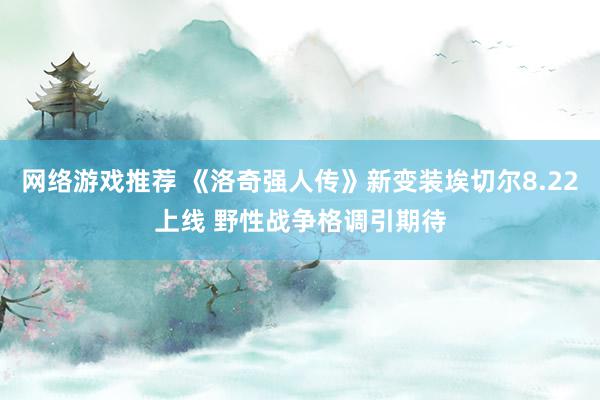 网络游戏推荐 《洛奇强人传》新变装埃切尔8.22上线 野性战争格调引期待